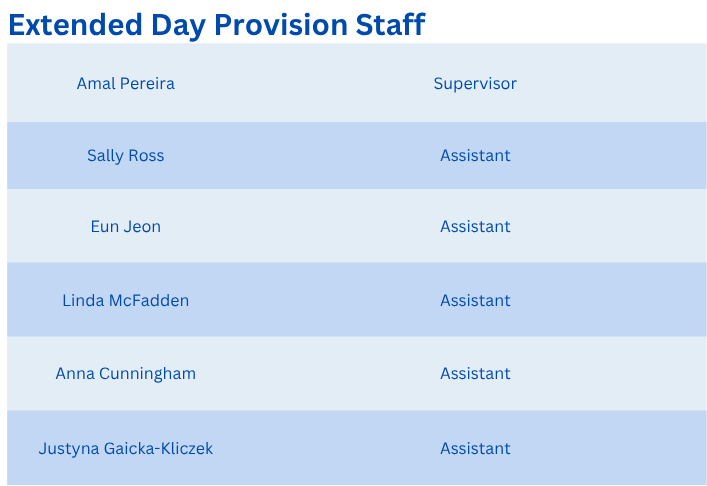 Extended Day Provision Staff

| Amal Pereira | Supervisor |
|---|---|
| Sally Ross | Assistant |
| Eun Jeon | Assistant |
| Linda McFadden | Assistant |
| Anna Cunningham | Assistant |
| Justyna Gaicka-Kliczek | Assistant |